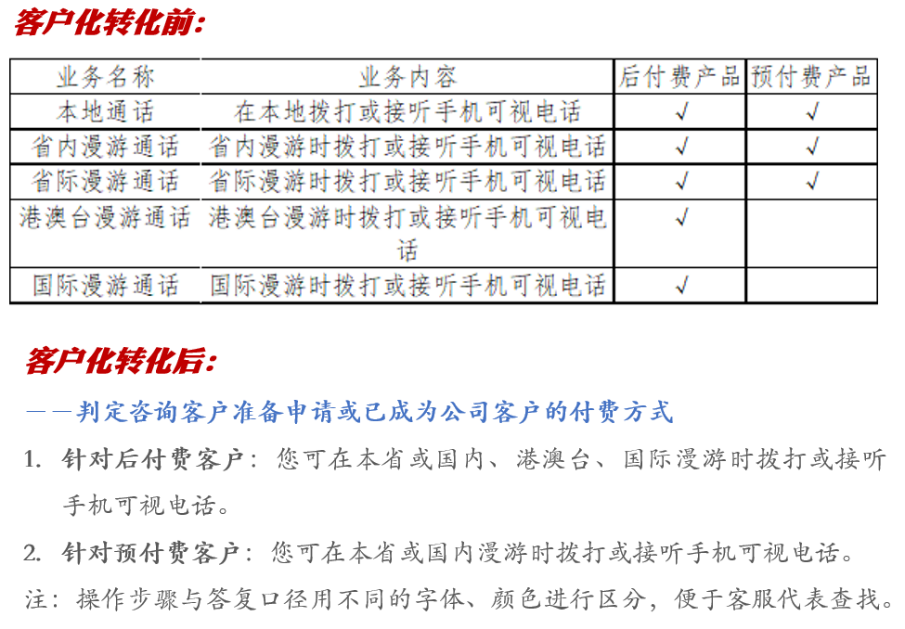 客户化转化前:

| 业务名称 | 业务内容 | 后付费产品 | 预付费产品 |
|---|---|---|---|
| 本地通话 | 在本地拨打或接听手机可视电话 | √ | √ |
| 省内漫游通话 | 省内漫游时拨打或接听手机可视电话 | √ | √ |
| 省际漫游通话 | 省际漫游时拨打或接听手机可视电话 | √ | √ |
| 港澳台漫游通话 | 港澳台漫游时拨打或接听手机可视电话 | √ | |
| 国际漫游通话 | 国际漫游时拨打或接听手机可视电话 | √ | |

客户化转化后:

——判定咨询客户准备申请或已成为公司客户的付费方式

1. 针对后付费客户：您可在本省或国内、港澳台、国际漫游时拨打或接听手机可视电话。

2. 针对预付费客户：您可在本省或国内漫游时拨打或接听手机可视电话。

注：操作步骤与答复口径用不同的字体、颜色进行区分，便于客服代表查找。